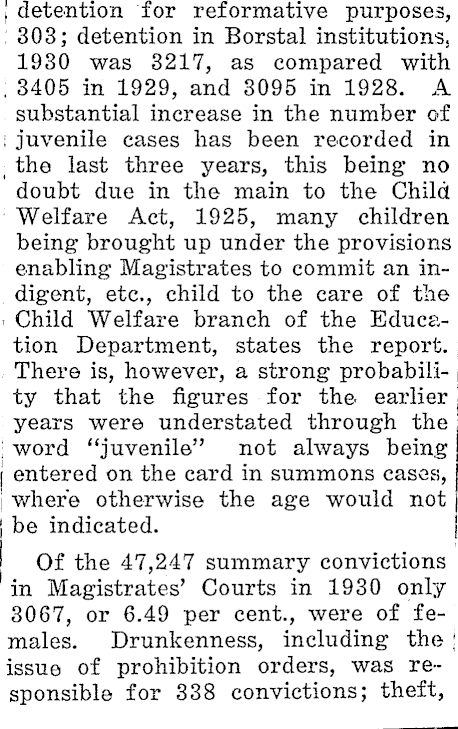 detention for reformative purposes, 303; detention in Borstal institutions, 1930 was 3217, as compared with 3405 in 1929, and 3095 in 1928. A substantial increase in the number of juvenile cases has been recorded in the last three years, this being no doubt due in the main to the Child Welfare Act, 1925, many children being brought up under the provisions enabling Magistrates to commit an indigent, etc., child to the care of the Child Welfare branch of the Education Department, states the report. There is, however, a strong probability that the figures for the earlier years were understated through the word "juvenile" not always being entered on the card in summons cases, where otherwise the age would not be indicated.

Of the 47,247 summary convictions in Magistrates' Courts in 1930 only 3067, or 6.49 per cent., were of females. Drunkenness, including the issue of prohibition orders, was responsible for 338 convictions; theft,